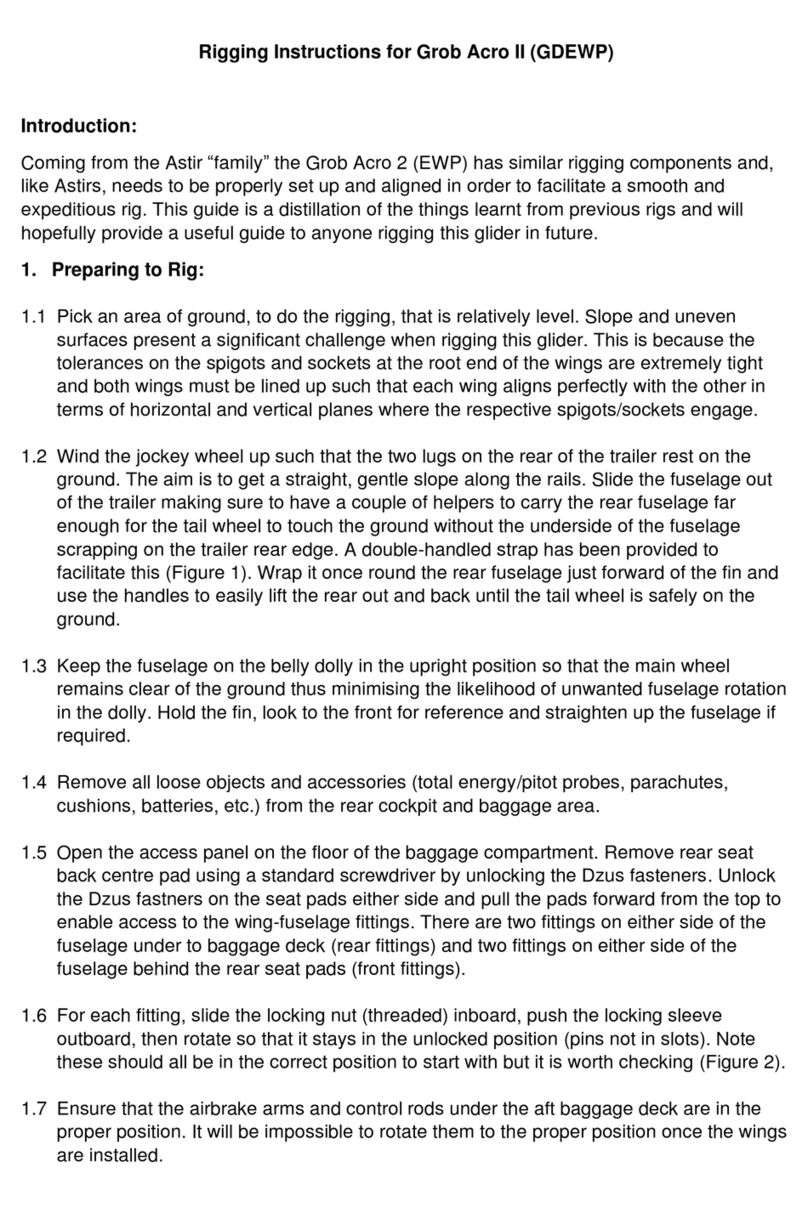 Rigging Instructions for Grob Acro II (GDEWP)

Introduction:

Coming from the Astir “family” the Grob Acro 2 (EWP) has similar rigging components and, like Astirs, needs to be properly set up and aligned in order to facilitate a smooth and expeditious rig. This guide is a distillation of the things learnt from previous rigs and will hopefully provide a useful guide to anyone rigging this glider in future.

1. Preparing to Rig:

1.1 Pick an area of ground, to do the rigging, that is relatively level. Slope and uneven surfaces present a significant challenge when rigging this glider. This is because the tolerances on the spigots and sockets at the root end of the wings are extremely tight and both wings must be lined up such that each wing aligns perfectly with the other in terms of horizontal and vertical planes where the respective spigots/sockets engage.

1.2 Wind the jockey wheel up such that the two lugs on the rear of the trailer rest on the ground. The aim is to get a straight, gentle slope along the rails. Slide the fuselage out of the trailer making sure to have a couple of helpers to carry the rear fuselage far enough for the tail wheel to touch the ground without the underside of the fuselage scrapping on the trailer rear edge. A double-handled strap has been provided to facilitate this (Figure 1). Wrap it once round the rear fuselage just forward of the fin and use the handles to easily lift the rear out and back until the tail wheel is safely on the ground.

1.3 Keep the fuselage on the belly dolly in the upright position so that the main wheel remains clear of the ground thus minimising the likelihood of unwanted fuselage rotation in the dolly. Hold the fin, look to the front for reference and straighten up the fuselage if required.

1.4 Remove all loose objects and accessories (total energy/pitot probes, parachutes, cushions, batteries, etc.) from the rear cockpit and baggage area.

1.5 Open the access panel on the floor of the baggage compartment. Remove rear seat back centre pad using a standard screwdriver by unlocking the Dzus fasteners. Unlock the Dzus fastners on the seat pads either side and pull the pads forward from the top to enable access to the wing-fuselage fittings. There are two fittings on either side of the fuselage under to baggage deck (rear fittings) and two fittings on either side of the fuselage behind the rear seat pads (front fittings).

1.6 For each fitting, slide the locking nut (threaded) inboard, push the locking sleeve outboard, then rotate so that it stays in the unlocked position (pins not in slots). Note these should all be in the correct position to start with but it is worth checking (Figure 2).

1.7 Ensure that the airbrake arms and control rods under the aft baggage deck are in the proper position. It will be impossible to rotate them to the proper position once the wings are installed.